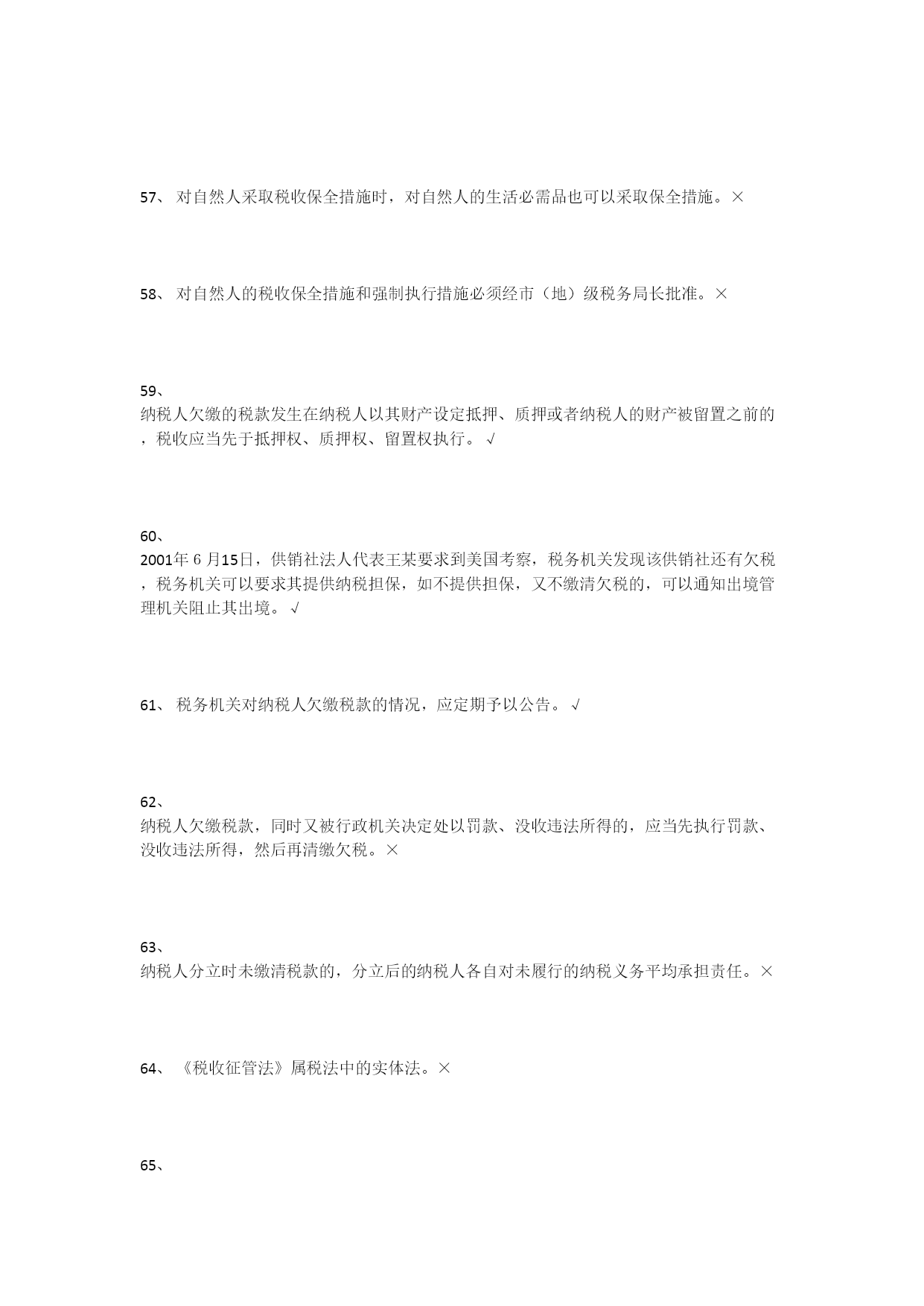 57、 对自然人采取税收保全措施时，对自然人的生活必需品也可以采取保全措施。×

58、 对自然人的税收保全措施和强制执行措施必须经市（地）级税务局长批准。×

59、
纳税人欠缴的税款发生在纳税人以其财产设定抵押、质押或者纳税人的财产被留置之前的，税收应当先于抵押权、质押权、留置权执行。√

60、
2001年6月15日，供销社法人代表王某要求到美国考察，税务机关发现该供销社还有欠税，税务机关可以要求其提供纳税担保，如不提供担保，又不缴清欠税的，可以通知出境管理机关阻止其出境。√

61、 税务机关对纳税人欠缴税款的情况，应定期予以公告。√

62、
纳税人欠缴税款，同时又被行政机关决定处以罚款、没收违法所得的，应当先执行罚款、没收违法所得，然后再清缴欠税。×

63、
纳税人分立时未缴清税款的，分立后的纳税人各自对未履行的纳税义务平均承担责任。×

64、 《税收征管法》属税法中的实体法。×

65、